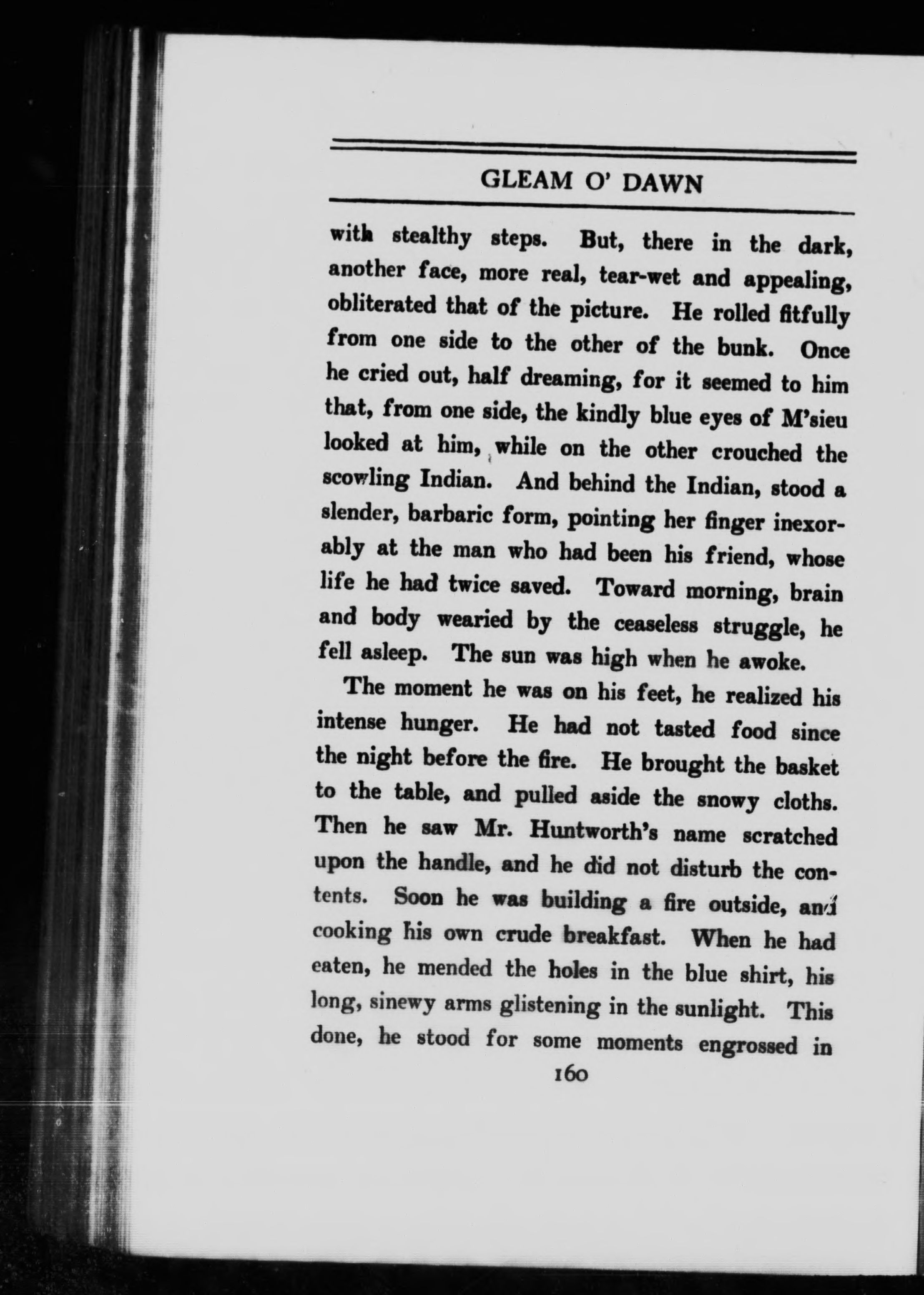 GLEAM O' DAWN

with stealthy steps. But, there in the dark, another face, more real, tear-wet and appealing, obliterated that of the picture. He rolled fitfully from one side to the other of the bunk. Once he cried out, half dreaming, for it seemed to him that, from one side, the kindly blue eyes of M'sieu looked at him, while on the other crouched the scowling Indian. And behind the Indian, stood a slender, barbaric form, pointing her finger inexorably at the man who had been his friend, whose life he had twice saved. Toward morning, brain and body wearied by the ceaseless struggle, he fell asleep. The sun was high when he awoke.

The moment he was on his feet, he realized his intense hunger. He had not tasted food since the night before the fire. He brought the basket to the table, and pulled aside the snowy cloths. Then he saw Mr. Huntworth's name scratched upon the handle, and he did not disturb the contents. Soon he was building a fire outside, and cooking his own crude breakfast. When he had eaten, he mended the holes in the blue shirt, his long, sinewy arms glistening in the sunlight. This done, he stood for some moments engrossed in

160